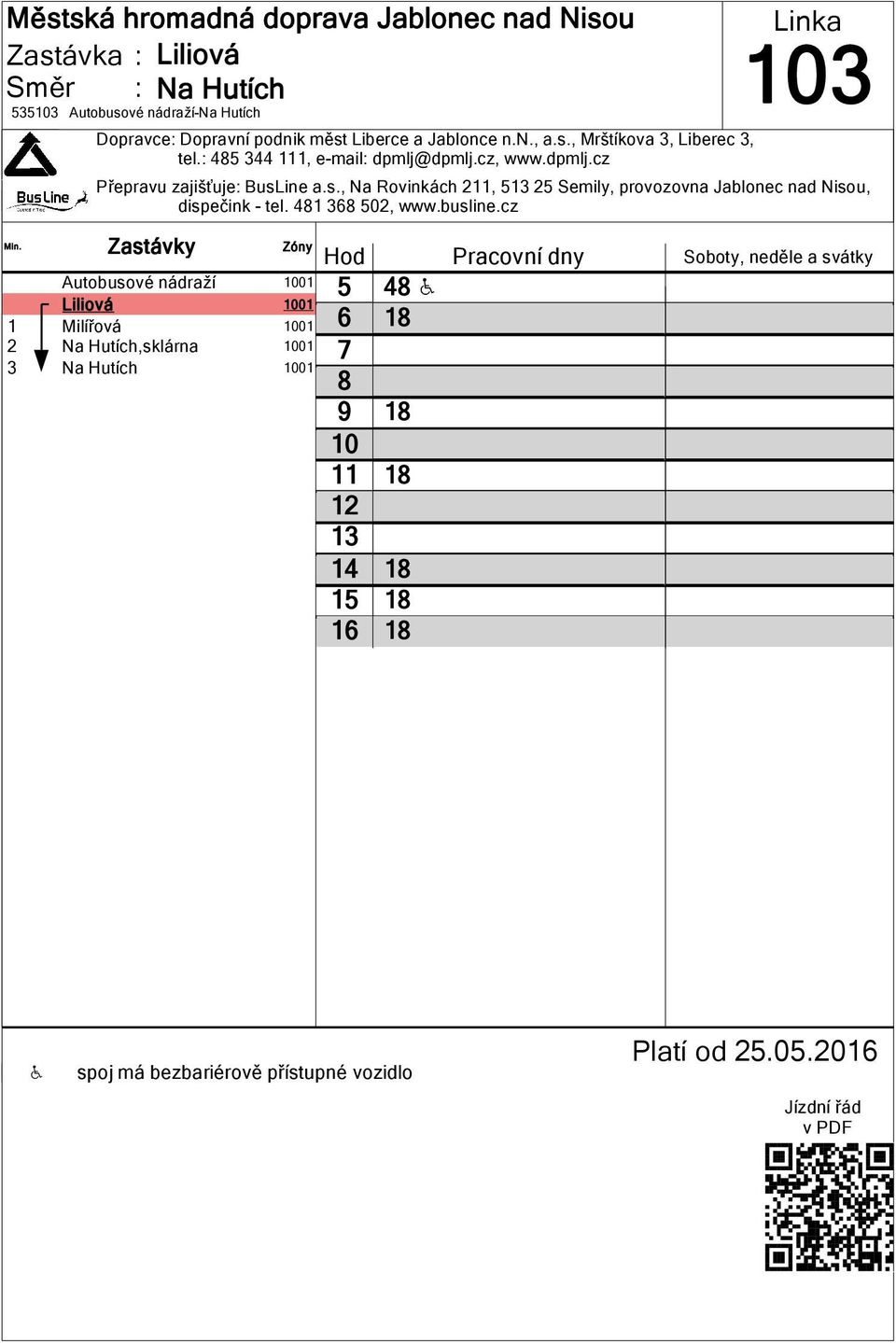 Městská hromadná doprava Jablonec nad Nisou
Zastávka : Liliová
Směr : Na Hutích
535103 Autobusové nádraží-Na Hutích

Linka
103

Dopravce: Dopravní podnik měst Liberce a Jablonce n.N., a.s., Mrštíkova 3, Liberec 3, tel.: 485 344 111, e-mail: dpmlj@dpmlj.cz, www.dpmlj.cz

BusLine

Přepravu zajišťuje: BusLine a.s., Na Rovinkách 211, 513 25 Semily, provozovna Jablonec nad Nisou, dispečink - tel. 481 368 502, www.busline.cz

| Min. | Zastávky | Zóny |
|---|---|---|
| | Autobusové nádraží | 1001 |
| | Liliová | 1001 |
| 1 | Milířová | 1001 |
| 2 | Na Hutích,sklárna | 1001 |
| 3 | Na Hutích | 1001 |

| Hod | Pracovní dny | Soboty, neděle a svátky |
|---|---|---|
| 5 | 48 ♿ | |
| 6 | 18 | |
| 7 | | |
| 8 | | |
| 9 | 18 | |
| 10 | | |
| 11 | 18 | |
| 12 | | |
| 13 | | |
| 14 | 18 | |
| 15 | 18 | |
| 16 | 18 | |

♿ spoj má bezbariérově přístupné vozidlo

Platí od 25.05.2016

Jízdní řád v PDF